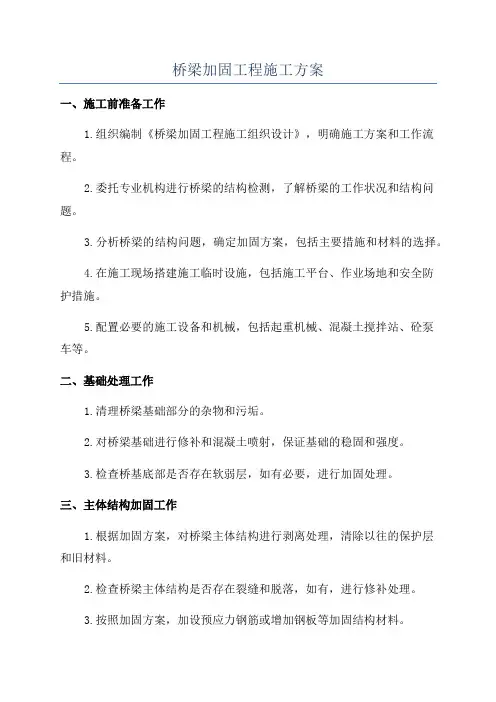 桥梁加固工程施工方案

一、施工前准备工作

1.组织编制《桥梁加固工程施工组织设计》，明确施工方案和工作流程。

2.委托专业机构进行桥梁的结构检测，了解桥梁的工作状况和结构问题。

3.分析桥梁的结构问题，确定加固方案，包括主要措施和材料的选择。

4.在施工现场搭建施工临时设施，包括施工平台、作业场地和安全防护措施。

5.配置必要的施工设备和机械，包括起重机械、混凝土搅拌站、砼泵车等。

二、基础处理工作

1.清理桥梁基础部分的杂物和污垢。

2.对桥梁基础进行修补和混凝土喷射，保证基础的稳固和强度。

3.检查桥基底部是否存在软弱层，如有必要，进行加固处理。

三、主体结构加固工作

1.根据加固方案，对桥梁主体结构进行剥离处理，清除以往的保护层和旧材料。

2.检查桥梁主体结构是否存在裂缝和脱落，如有，进行修补处理。

3.按照加固方案，加设预应力钢筋或增加钢板等加固结构材料。